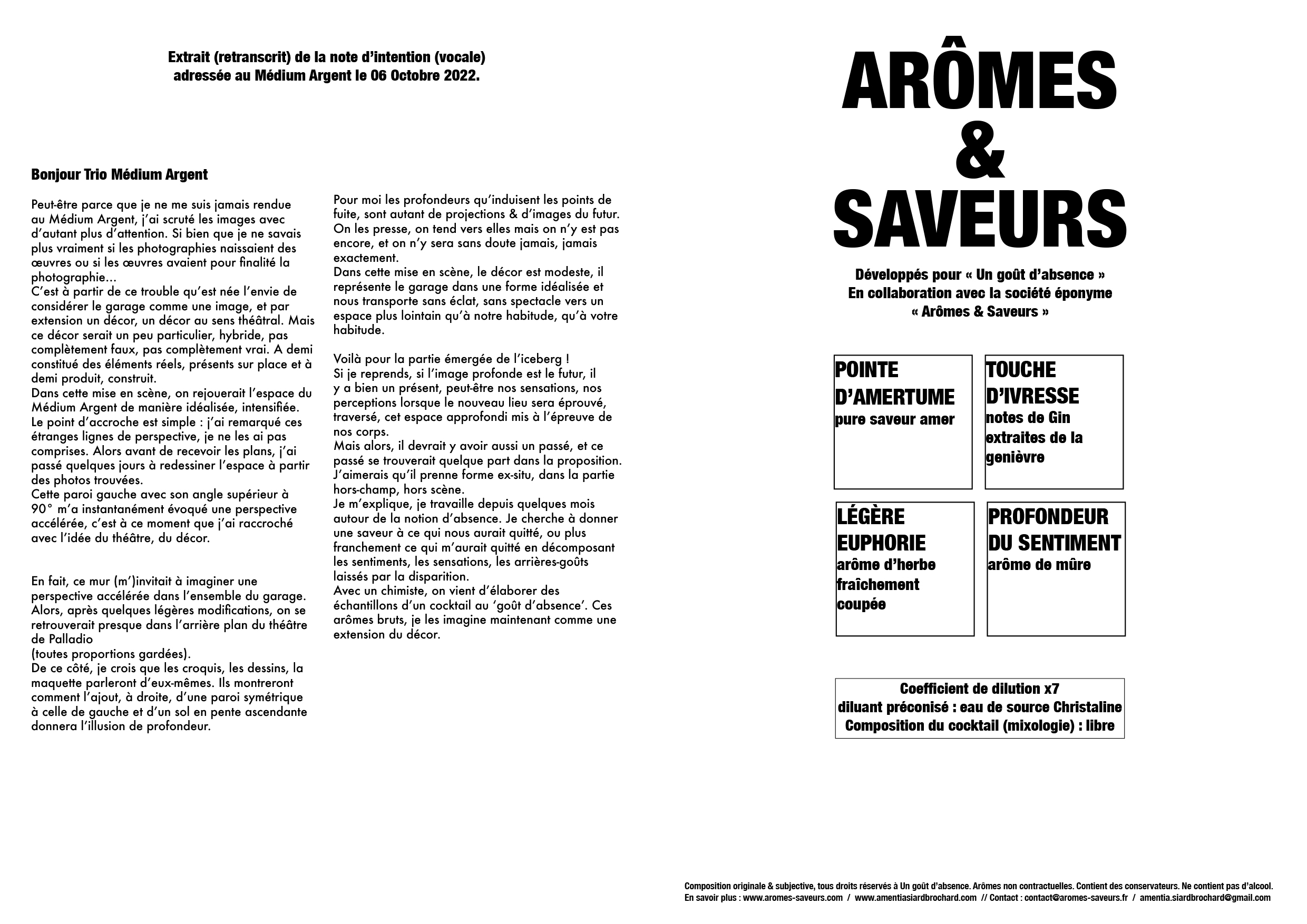 Extrait (retranscrit) de la note d'intention (vocale) adressée au Médium Argent le 06 Octobre 2022.

Bonjour Trio Médium Argent

Peut-être parce que je ne me suis jamais rendue au Médium Argent, j'ai scruté les images avec d'autant plus d'attention. Si bien que je ne savais plus vraiment si les photographies naissaient des œuvres ou si les œuvres avaient pour finalité la photographie...
C'est à partir de ce trouble qu'est née l'envie de considérer le garage comme une image, et par extension un décor, un décor au sens théâtral. Mais ce décor serait un peu particulier, hybride, pas complètement faux, pas complètement vrai. A demi constitué des éléments réels, présents sur place et à demi produit, construit.
Dans cette mise en scène, on rejouerait l'espace du Médium Argent de manière idéalisée, intensifiée.
Le point d'accroche est simple : j'ai remarqué ces étranges lignes de perspective, je ne les ai pas comprises. Alors avant de recevoir les plans, j'ai passé quelques jours à redessiner l'espace à partir des photos trouvées.
Cette paroi gauche avec son angle supérieur à 90° m'a instantanément évoqué une perspective accélérée, c'est à ce moment que j'ai raccroché avec l'idée du théâtre, du décor.

En fait, ce mur (m')invitait à imaginer une perspective accélérée dans l'ensemble du garage. Alors, après quelques légères modifications, on se retrouverait presque dans l'arrière plan du théâtre de Palladio
(toutes proportions gardées).
De ce côté, je crois que les croquis, les dessins, la maquette parleront d'eux-mêmes. Ils montreront comment l'ajout, à droite, d'une paroi symétrique à celle de gauche et d'un sol en pente ascendante donnera l'illusion de profondeur.

Pour moi les profondeurs qu'induisent les points de fuite, sont autant de projections & d'images du futur. On les presse, on tend vers elles mais on n'y est pas encore, et on n'y sera sans doute jamais, jamais exactement.
Dans cette mise en scène, le décor est modeste, il représente le garage dans une forme idéalisée et nous transporte sans éclat, sans spectacle vers un espace plus lointain qu'à notre habitude, qu'à votre habitude.

Voilà pour la partie émergée de l'iceberg !
Si je reprends, si l'image profonde est le futur, il y a bien un présent, peut-être nos sensations, nos perceptions lorsque le nouveau lieu sera éprouvé, traversé, cet espace approfondi mis à l'épreuve de nos corps.
Mais alors, il devrait y avoir aussi un passé, et ce passé se trouverait quelque part dans la proposition. J'aimerais qu'il prenne forme ex-situ, dans la partie hors-champ, hors scène.
Je m'explique, je travaille depuis quelques mois autour de la notion d'absence. Je cherche à donner une saveur à ce qui nous aurait quitté, ou plus franchement ce qui m'aurait quitté en décomposant les sentiments, les sensations, les arrières-goûts laissés par la disparition.
Avec un chimiste, on vient d'élaborer des échantillons d'un cocktail au 'goût d'absence'. Ces arômes bruts, je les imagine maintenant comme une extension du décor.

ARÔMES & SAVEURS

Développés pour « Un goût d'absence »
En collaboration avec la société éponyme
« Arômes & Saveurs »

POINTE D'AMERTUME
pure saveur amer

TOUCHE D'IVRESSE
notes de Gin extraites de la genièvre

LÉGÈRE EUPHORIE
arôme d'herbe fraîchement coupée

PROFONDEUR DU SENTIMENT
arôme de mûre

Coefficient de dilution x7
diluant préconisé : eau de source Christaline
Composition du cocktail (mixologie) : libre

Composition originale & subjective, tous droits réservés à Un goût d'absence. Arômes non contractuelles. Contient des conservateurs. Ne contient pas d'alcool.
En savoir plus : www.aromes-saveurs.com / www.amentiasiardbrochard.com // Contact : contact@aromes-saveurs.fr / amentia.siardbrochard@gmail.com